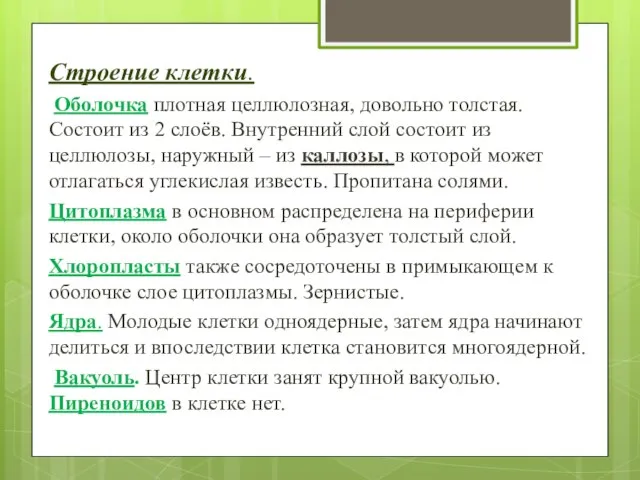 Строение клетки.

Оболочка плотная целлюлозная, довольно толстая. Состоит из 2 слоёв. Внутренний слой состоит из целлюлозы, наружный – из каллозы, в которой может отлагаться углекислая известь. Пропитана солями.

Цитоплазма в основном распределена на периферии клетки, около оболочки она образует толстый слой.

Хлоропласты также сосредоточены в примыкающем к оболочке слое цитоплазмы. Зернистые.

Ядра. Молодые клетки одноядерные, затем ядра начинают делиться и впоследствии клетка становится многоядерной.

Вакуоль. Центр клетки занят крупной вакуолью. Пиреноидов в клетке нет.